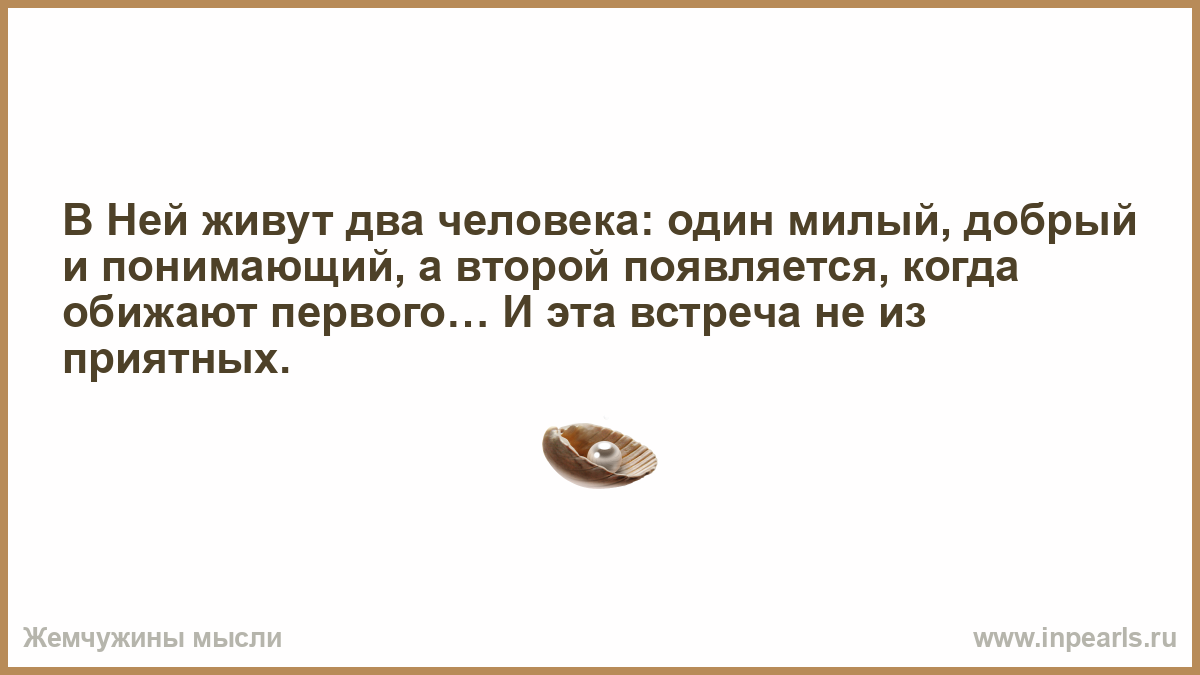 В Ней живут два человека: один милый, добрый и понимающий, а второй появляется, когда обижают первого… И эта встреча не из приятных.

Жемчужины мысли

www.inpearls.ru